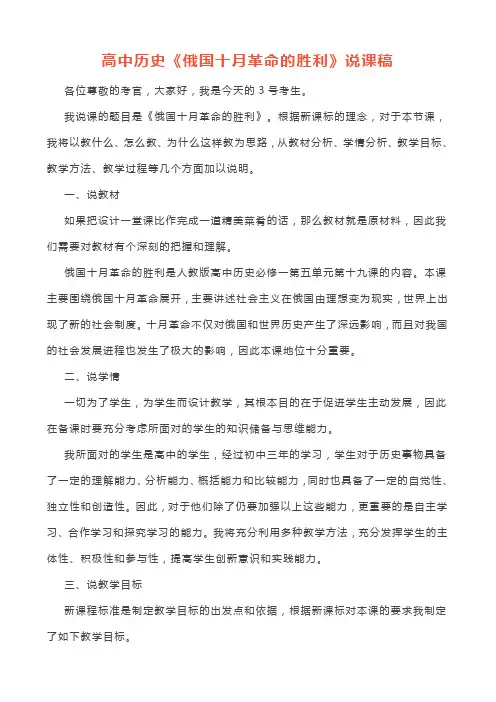 高中历史《俄国十月革命的胜利》说课稿

各位尊敬的考官，大家好，我是今天的 3 号考生。

我说课的题目是《俄国十月革命的胜利》。根据新课标的理念，对于本节课，我将以教什么、怎么教、为什么这样教为思路，从教材分析、学情分析、教学目标、教学方法、教学过程等几个方面加以说明。

一、说教材

如果把设计一堂课比作完成一道精美菜肴的话，那么教材就是原材料，因此我们需要对教材有个深刻的把握和理解。

俄国十月革命的胜利是人教版高中历史必修一第五单元第十九课的内容。本课主要围绕俄国十月革命展开，主要讲述社会主义在俄国由理想变为现实，世界上出现了新的社会制度。十月革命不仅对俄国和世界历史产生了深远影响，而且对我国的社会发展进程也发生了极大的影响，因此本课地位十分重要。

二、说学情

一切为了学生，为学生而设计教学，其根本目的在于促进学生主动发展，因此在备课时要充分考虑所面对的学生的知识储备与思维能力。

我所面对的学生是高中的学生，经过初中三年的学习，学生对于历史事物具备了一定的理解能力、分析能力、概括能力和比较能力，同时也具备了一定的自觉性、独立性和创造性。因此，对于他们除了仍要加强以上这些能力，更重要的是自主学习、合作学习和探究学习的能力。我将充分利用多种教学方法，充分发挥学生的主体性、积极性和参与性，提高学生创新意识和实践能力。

三、说教学目标

新课程标准是制定教学目标的出发点和依据，根据新课标对本课的要求我制定了如下教学目标。